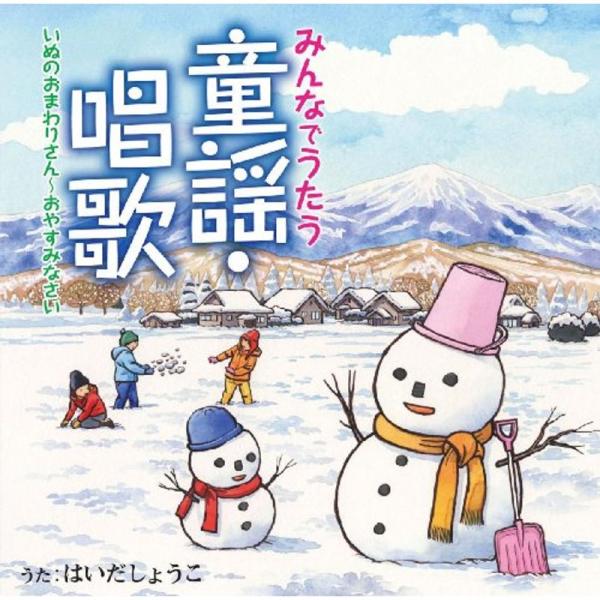 みんなでうたう
童謡・唱歌
いぬのおまわりさん～おやすみなさい

うた：はいだしょうこ